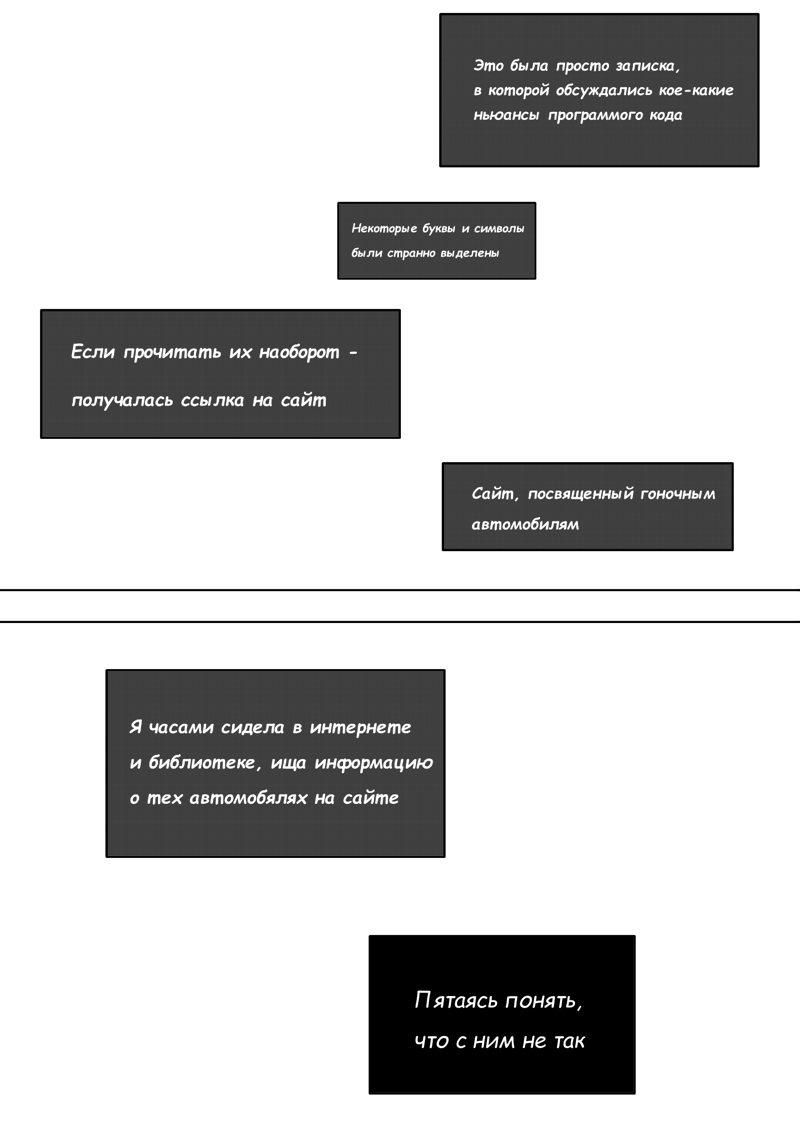 Это была просто записка, в которой обсуждались кое-какие ньюансы программого кода

Некоторые буквы и символы были странно выделены

Если прочитать их наоборот - получалась ссылка на сайт

Сайт, посвященный гоночным автомобилям

Я часами сидела в интернете и библиотеке, ища информацию о тех автомобялях на сайте

Пятаясь понять, что с ним не так